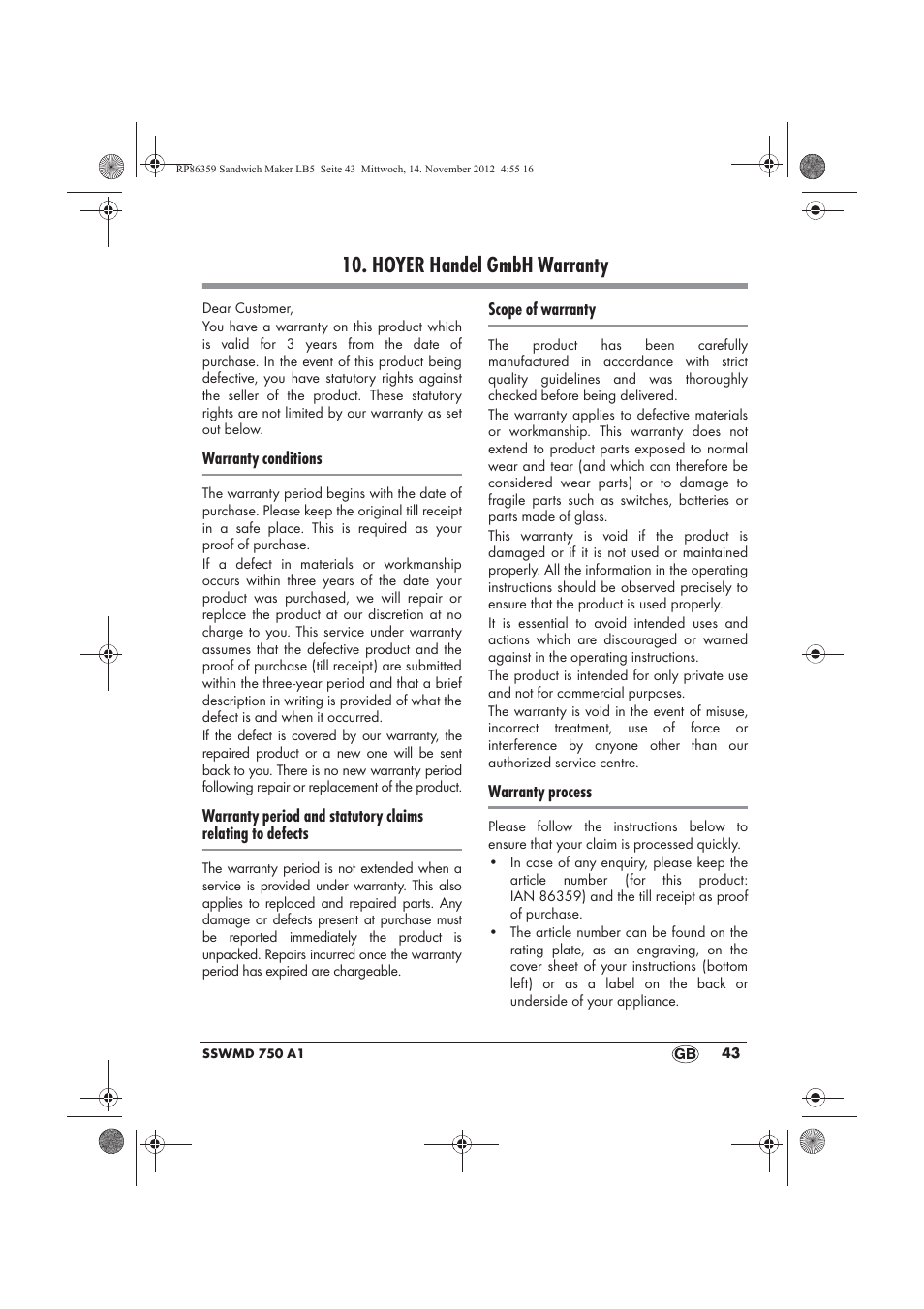 RP86359 Sandwich Maker LB5 Seite 43 Mittwoch, 14. November 2012 4:55 16

10. HOYER Handel GmbH Warranty

Dear Customer,
You have a warranty on this product which is valid for 3 years from the date of purchase. In the event of this product being defective, you have statutory rights against the seller of the product. These statutory rights are not limited by our warranty as set out below.

Warranty conditions

The warranty period begins with the date of purchase. Please keep the original till receipt in a safe place. This is required as your proof of purchase.
If a defect in materials or workmanship occurs within three years of the date your product was purchased, we will repair or replace the product at our discretion at no charge to you. This service under warranty assumes that the defective product and the proof of purchase (till receipt) are submitted within the three-year period and that a brief description in writing is provided of what the defect is and when it occurred.
If the defect is covered by our warranty, the repaired product or a new one will be sent back to you. There is no new warranty period following repair or replacement of the product.

Warranty period and statutory claims relating to defects

The warranty period is not extended when a service is provided under warranty. This also applies to replaced and repaired parts. Any damage or defects present at purchase must be reported immediately the product is unpacked. Repairs incurred once the warranty period has expired are chargeable.

Scope of warranty

The product has been carefully manufactured in accordance with strict quality guidelines and was thoroughly checked before being delivered.
The warranty applies to defective materials or workmanship. This warranty does not extend to product parts exposed to normal wear and tear (and which can therefore be considered wear parts) or to damage to fragile parts such as switches, batteries or parts made of glass.
This warranty is void if the product is damaged or if it is not used or maintained properly. All the information in the operating instructions should be observed precisely to ensure that the product is used properly.
It is essential to avoid intended uses and actions which are discouraged or warned against in the operating instructions.
The product is intended for only private use and not for commercial purposes.
The warranty is void in the event of misuse, incorrect treatment, use of force or interference by anyone other than our authorized service centre.

Warranty process

Please follow the instructions below to ensure that your claim is processed quickly.
• In case of any enquiry, please keep the article number (for this product: IAN 86359) and the till receipt as proof of purchase.
• The article number can be found on the rating plate, as an engraving, on the cover sheet of your instructions (bottom left) or as a label on the back or underside of your appliance.

SSWMD 750 A1 GB 43